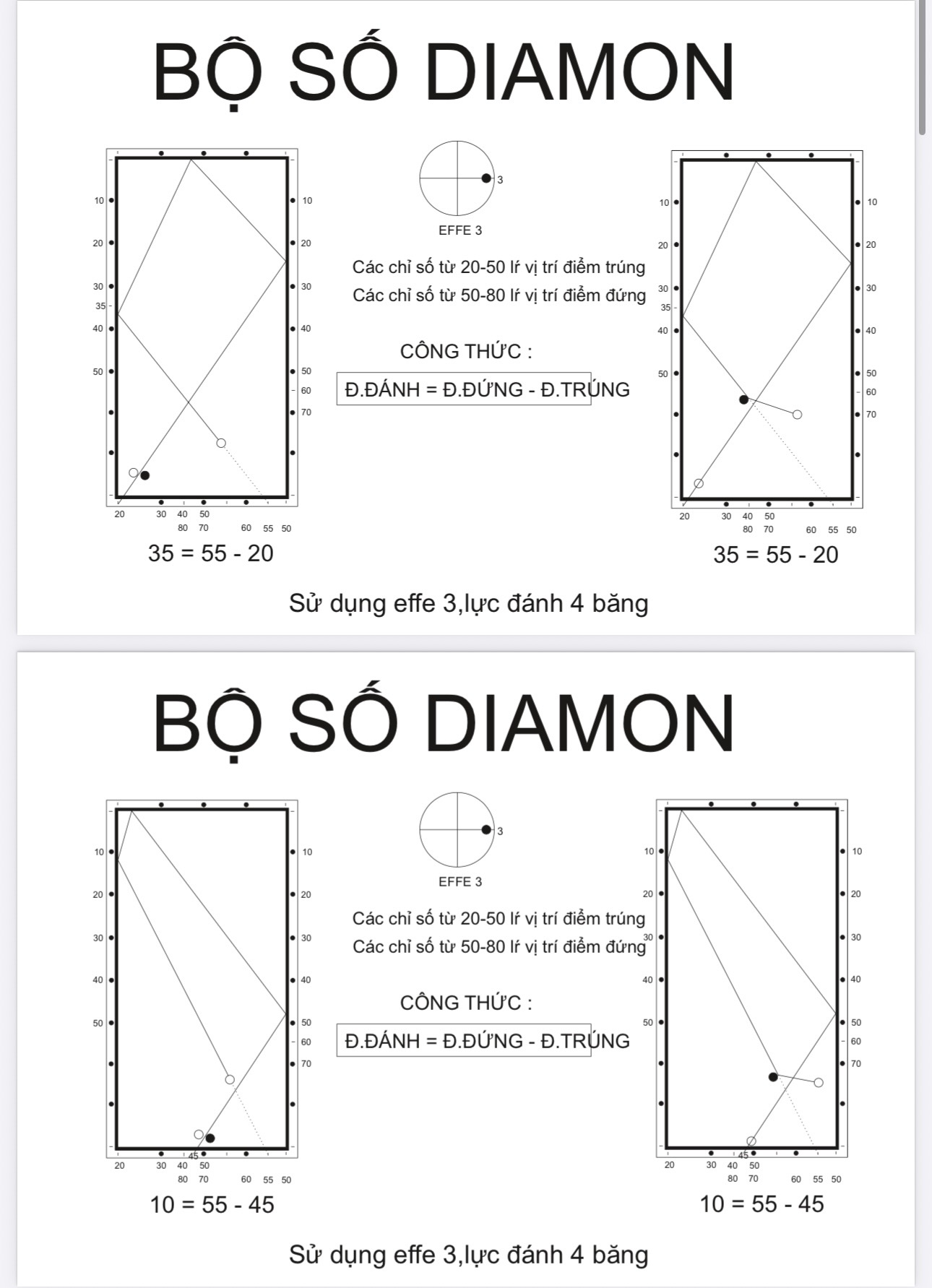 BỘ SỐ DIAMON

10
20
30
35
40
50

10
20
30
40
50
60
70

20 30 40 50
80 70 60 55 50

35 = 55 - 20

3

EFFE 3

Các chỉ số từ 20-50 lŕ vị trí điểm trúng
Các chỉ số từ 50-80 lŕ vị trí điểm đứng

CÔNG THỨC :

Đ.ĐÁNH = Đ.ĐỨNG - Đ.TRÚNG

10
20
30
35
40
50

10
20
30
40
50
60
70

20 30 40 50
80 70 60 55 50

35 = 55 - 20

Sử dụng effe 3,lực đánh 4 băng

BỘ SỐ DIAMON

10
20
30
40
50

10
20
30
40
50
60
70

45
20 30 40 50
80 70 60 55 50

10 = 55 - 45

3

EFFE 3

Các chỉ số từ 20-50 lŕ vị trí điểm trúng
Các chỉ số từ 50-80 lŕ vị trí điểm đứng

CÔNG THỨC :

Đ.ĐÁNH = Đ.ĐỨNG - Đ.TRÚNG

10
20
30
40
50

10
20
30
40
50
60
70

45
20 30 40 50
80 70 60 55 50

10 = 55 - 45

Sử dụng effe 3,lực đánh 4 băng